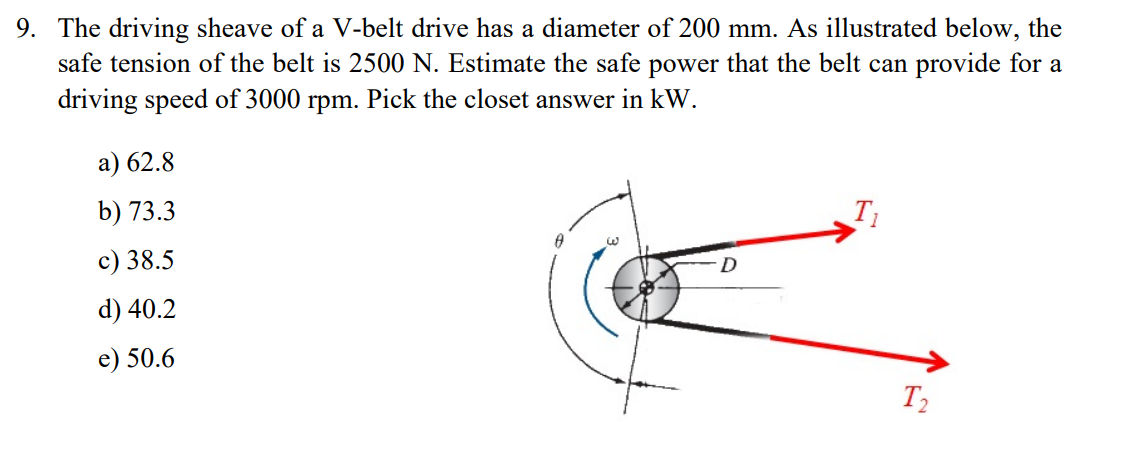 9. The driving sheave of a V-belt drive has a diameter of 200 mm. As illustrated below, the safe tension of the belt is 2500 N. Estimate the safe power that the belt can provide for a driving speed of 3000 rpm. Pick the closet answer in kW.

a) 62.8

b) 73.3

c) 38.5

d) 40.2

e) 50.6

$\theta$

$\omega$

$D$

$T_1$

$T_2$